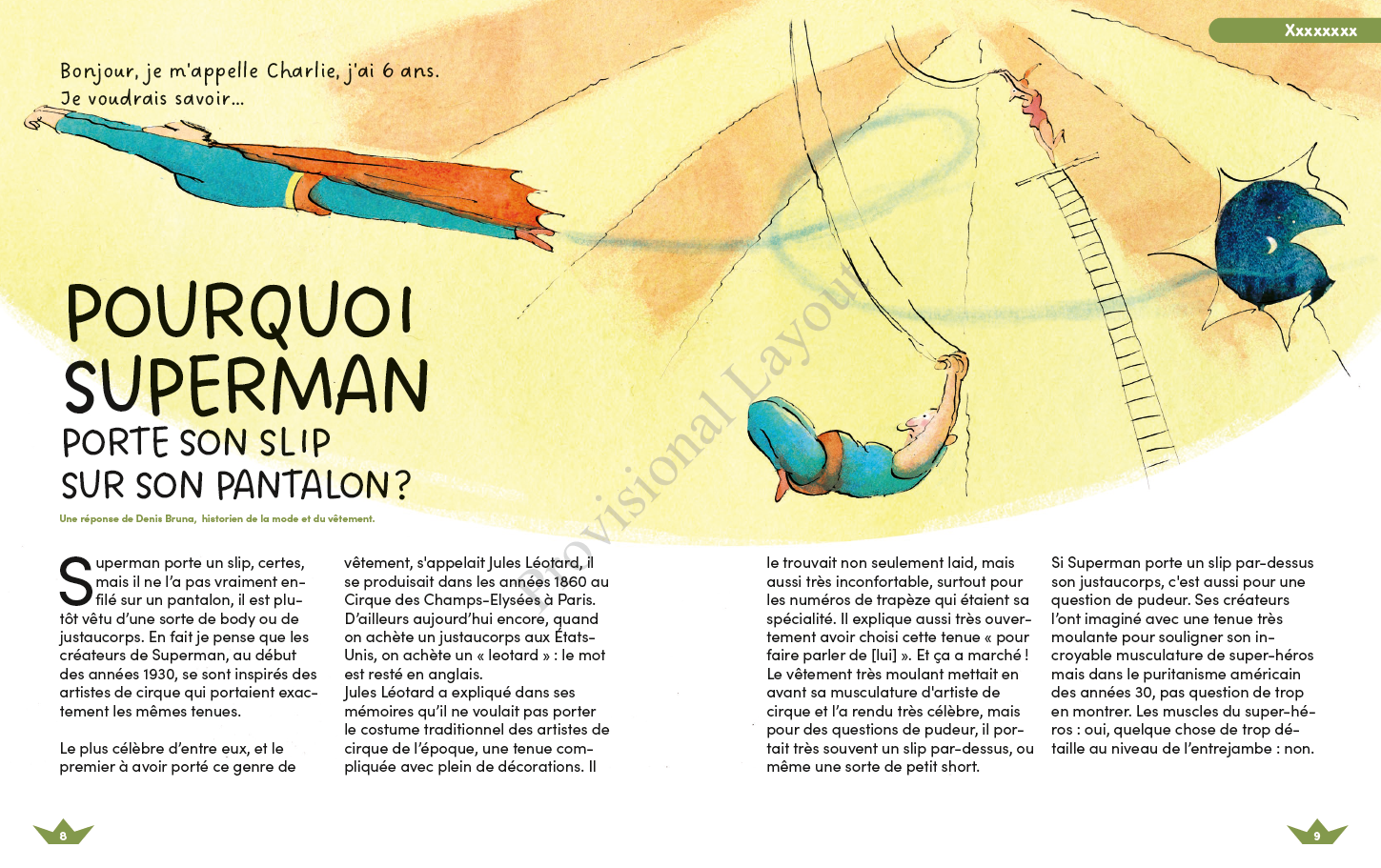 Xxxxxxxx

Bonjour, je m'appelle Charlie, j'ai 6 ans. Je voudrais savoir...

POURQUOI SUPERMAN PORTE SON SLIP SUR SON PANTALON ?

Une réponse de Denis Bruna, historien de la mode et du vêtement.

Provisional Layout

Superman porte un slip, certes, mais il ne l'a pas vraiment enfilé sur un pantalon, il est plutôt vêtu d'une sorte de body ou de justaucorps. En fait je pense que les créateurs de Superman, au début des années 1930, se sont inspirés des artistes de cirque qui portaient exactement les mêmes tenues.

Le plus célèbre d'entre eux, et le premier à avoir porté ce genre de vêtement, s'appelait Jules Léotard, il se produisait dans les années 1860 au Cirque des Champs-Elysées à Paris. D'ailleurs aujourd'hui encore, quand on achète un justaucorps aux États-Unis, on achète un « leotard » : le mot est resté en anglais.
Jules Léotard a expliqué dans ses mémoires qu'il ne voulait pas porter le costume traditionnel des artistes de cirque de l'époque, une tenue compliquée avec plein de décorations. Il le trouvait non seulement laid, mais aussi très inconfortable, surtout pour les numéros de trapèze qui étaient sa spécialité. Il explique aussi très ouvertement avoir choisi cette tenue « pour faire parler de [lui] ». Et ça a marché ! Le vêtement très moulant mettait en avant sa musculature d'artiste de cirque et l'a rendu très célèbre, mais pour des questions de pudeur, il portait très souvent un slip par-dessus, ou même une sorte de petit short.

Si Superman porte un slip par-dessus son justaucorps, c'est aussi pour une question de pudeur. Ses créateurs l'ont imaginé avec une tenue très moulante pour souligner son incroyable musculature de super-héros mais dans le puritanisme américain des années 30, pas question de trop en montrer. Les muscles du super-héros : oui, quelque chose de trop détaille au niveau de l'entrejambe : non.

8

9